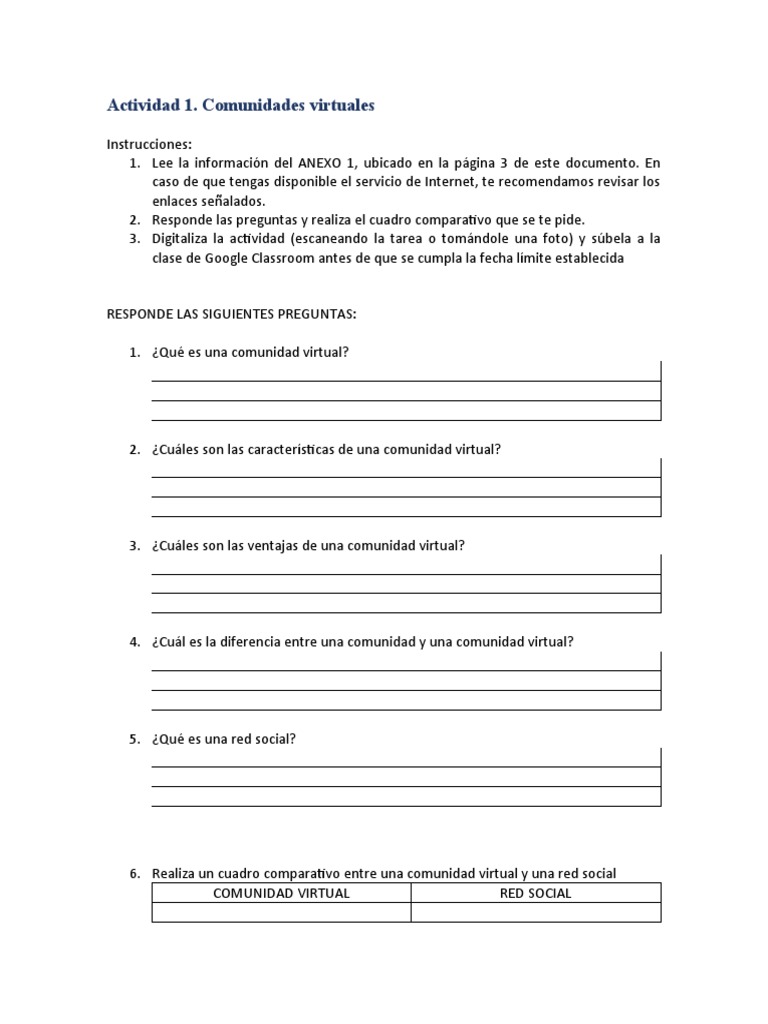 Actividad 1. Comunidades virtuales

Instrucciones:
1. Lee la información del ANEXO 1, ubicado en la página 3 de este documento. En caso de que tengas disponible el servicio de Internet, te recomendamos revisar los enlaces señalados.
2. Responde las preguntas y realiza el cuadro comparativo que se te pide.
3. Digitaliza la actividad (escaneando la tarea o tomándole una foto) y súbela a la clase de Google Classroom antes de que se cumpla la fecha límite establecida

RESPONDE LAS SIGUIENTES PREGUNTAS:

1. ¿Qué es una comunidad virtual?

2. ¿Cuáles son las características de una comunidad virtual?

3. ¿Cuáles son las ventajas de una comunidad virtual?

4. ¿Cuál es la diferencia entre una comunidad y una comunidad virtual?

5. ¿Qué es una red social?

6. Realiza un cuadro comparativo entre una comunidad virtual y una red social

| COMUNIDAD VIRTUAL | RED SOCIAL |
|---|---|
| | |